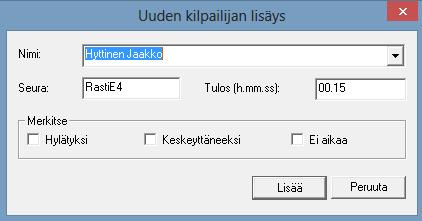 Uuden kilpailijan lisäys

Nimi: Hyttinen Jaakko

Seura: RastiE4

Tulos (h.mm.ss): 00.15

Merkitse

Hylätyksi

Keskeyttäneeksi

Ei aikaa

Lisää

Peruuta